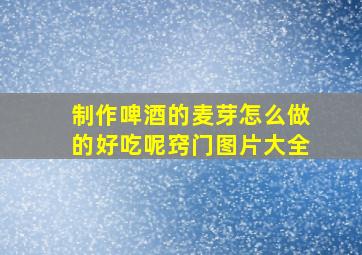 制作啤酒的麦芽怎么做的好吃呢窍门图片大全